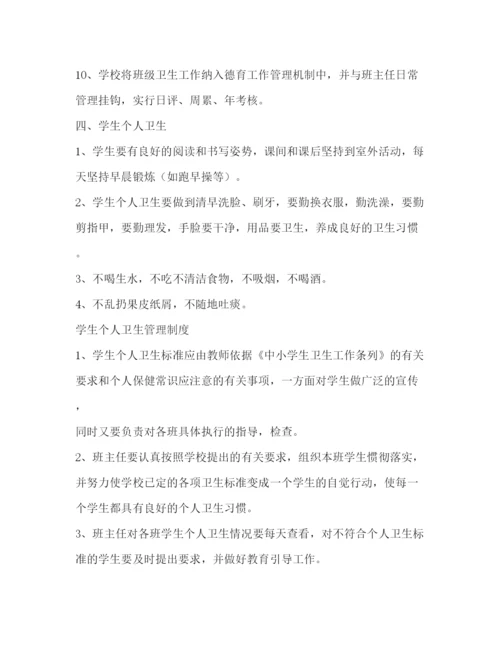 10、学校将班级卫生工作纳入德育工作管理机制中，并与班主任日常管理挂钩，实行日评、周累、年考核。

四、学生个人卫生

1、学生要有良好的阅读和书写姿势，课间和课后坚持到室外活动，每天坚持早晨锻炼（如跑早操等）。

2、学生个人卫生要做到清早洗脸、刷牙，要勤换衣服，勤洗澡，要勤剪指甲，要勤理发，手脸要干净，用品要卫生，养成良好的卫生习惯。

3、不喝生水，不吃不清洁食物，不吸烟，不喝酒。

4、不乱扔果皮纸屑，不随地吐痰。

学生个人卫生管理制度

1、学生个人卫生标准应由教师依据《中小学生卫生工作条列》的有关要求和个人保健常识应注意的有关事项，一方面对学生做广泛的宣传，

同时又要负责对各班具体执行的指导，检查。

2、班主任要认真按照学校提出的有关要求，组织本班学生惯彻落实，并努力使学校已定的各项卫生标准变成一个学生的自觉行动，使每一个学生都具有良好的个人卫生习惯。

3、班主任对各班学生个人卫生情况要每天查看，对不符合个人卫生标准的学生要及时提出要求，并做好教育引导工作。